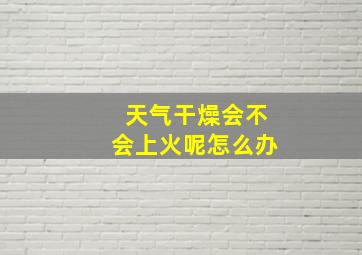 天气干燥会不会上火呢怎么办